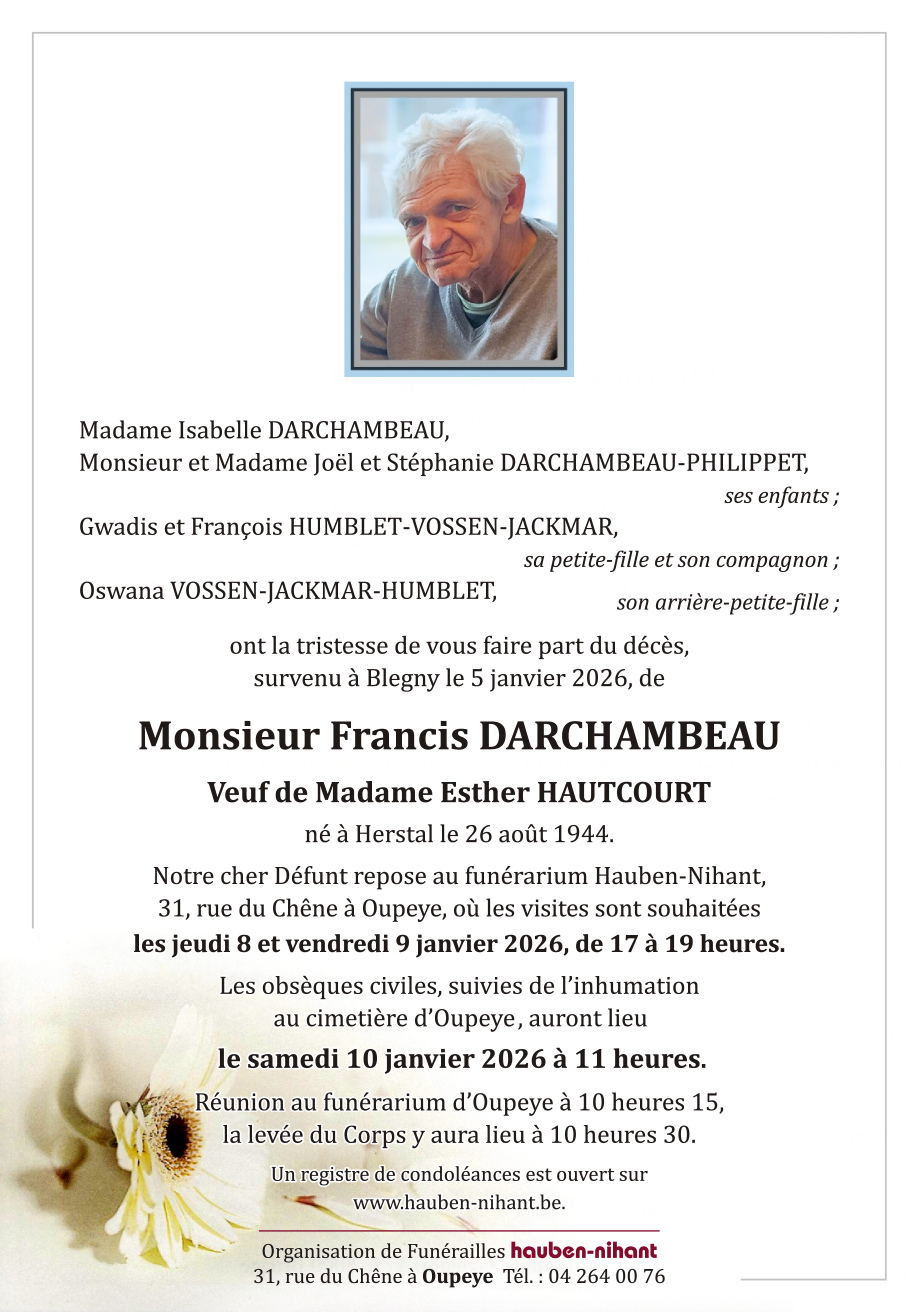 Madame Isabelle DARCHAMBEAU,
Monsieur et Madame Joël et Stéphanie DARCHAMBEAU-PHILIPPET,
ses enfants ;

Gwadis et François HUMBLET-VOSSEN-JACKMAR,
sa petite-fille et son compagnon ;

Oswana VOSSEN-JACKMAR-HUMBLET,
son arrière-petite-fille ;

ont la tristesse de vous faire part du décès, survenu à Blegny le 5 janvier 2026, de

Monsieur Francis DARCHAMBEAU

Veuf de Madame Esther HAUTCOURT

né à Herstal le 26 août 1944.

Notre cher Défunt repose au funérarium Hauben-Nihant, 31, rue du Chêne à Oupeye, où les visites sont souhaitées les jeudi 8 et vendredi 9 janvier 2026, de 17 à 19 heures.

Les obsèques civiles, suivies de l'inhumation au cimetière d'Oupeye, auront lieu

le samedi 10 janvier 2026 à 11 heures.

Réunion au funérarium d'Oupeye à 10 heures 15, la levée du Corps y aura lieu à 10 heures 30.

Un registre de condoléances est ouvert sur www.hauben-nihant.be.

Organisation de Funérailles hauben-nihant
31, rue du Chêne à Oupeye Tél. : 04 264 00 76